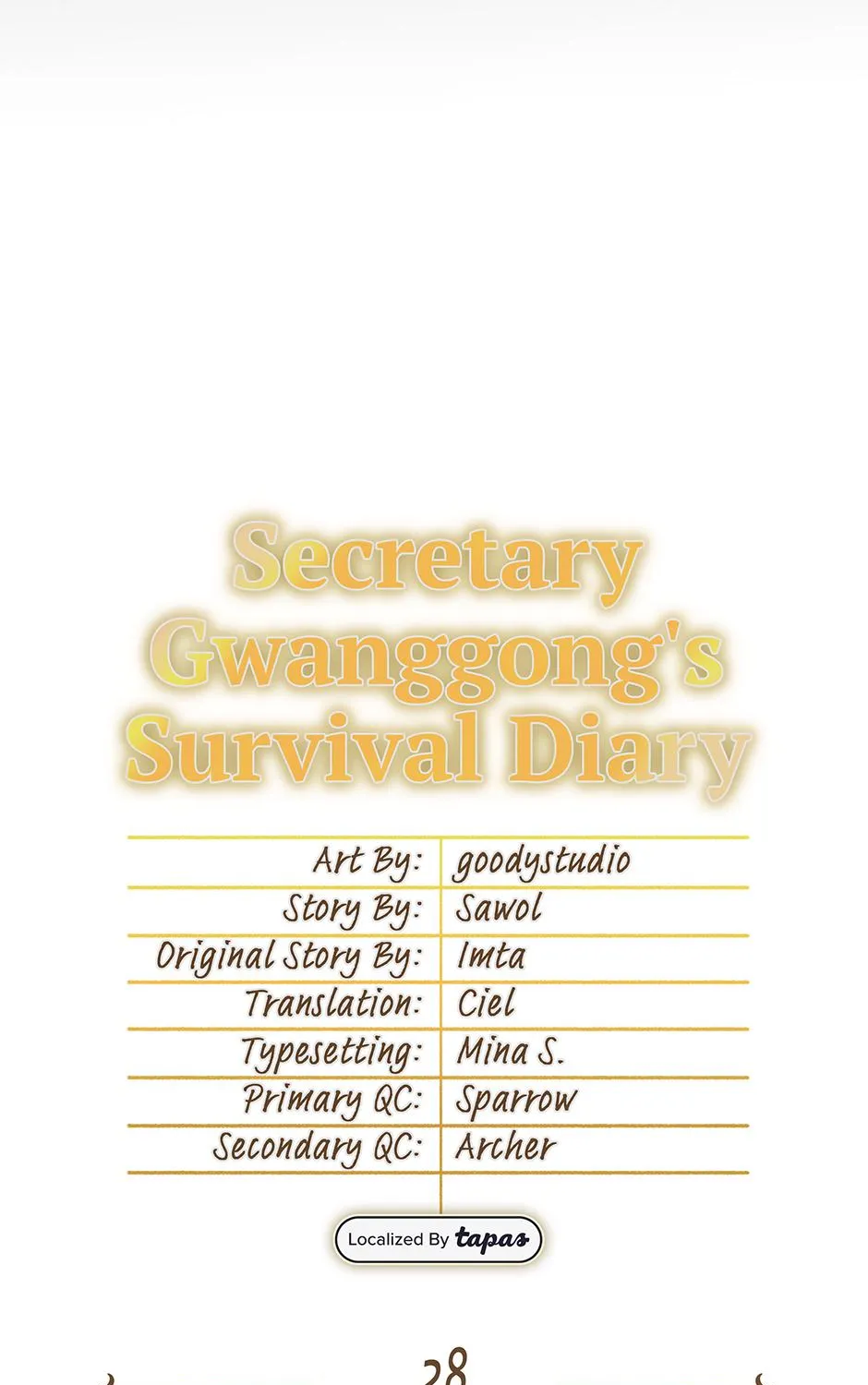 Secretary Gwanggong's Survival Diary

| Art By: | goodystudio |
|---|---|
| Story By: | Sawol |
| Original Story By: | Imta |
| Translation: | Ciel |
| Typesetting: | Mina S. |
| Primary QC: | Sparrow |
| Secondary QC: | Archer |

Localized By tapas

28